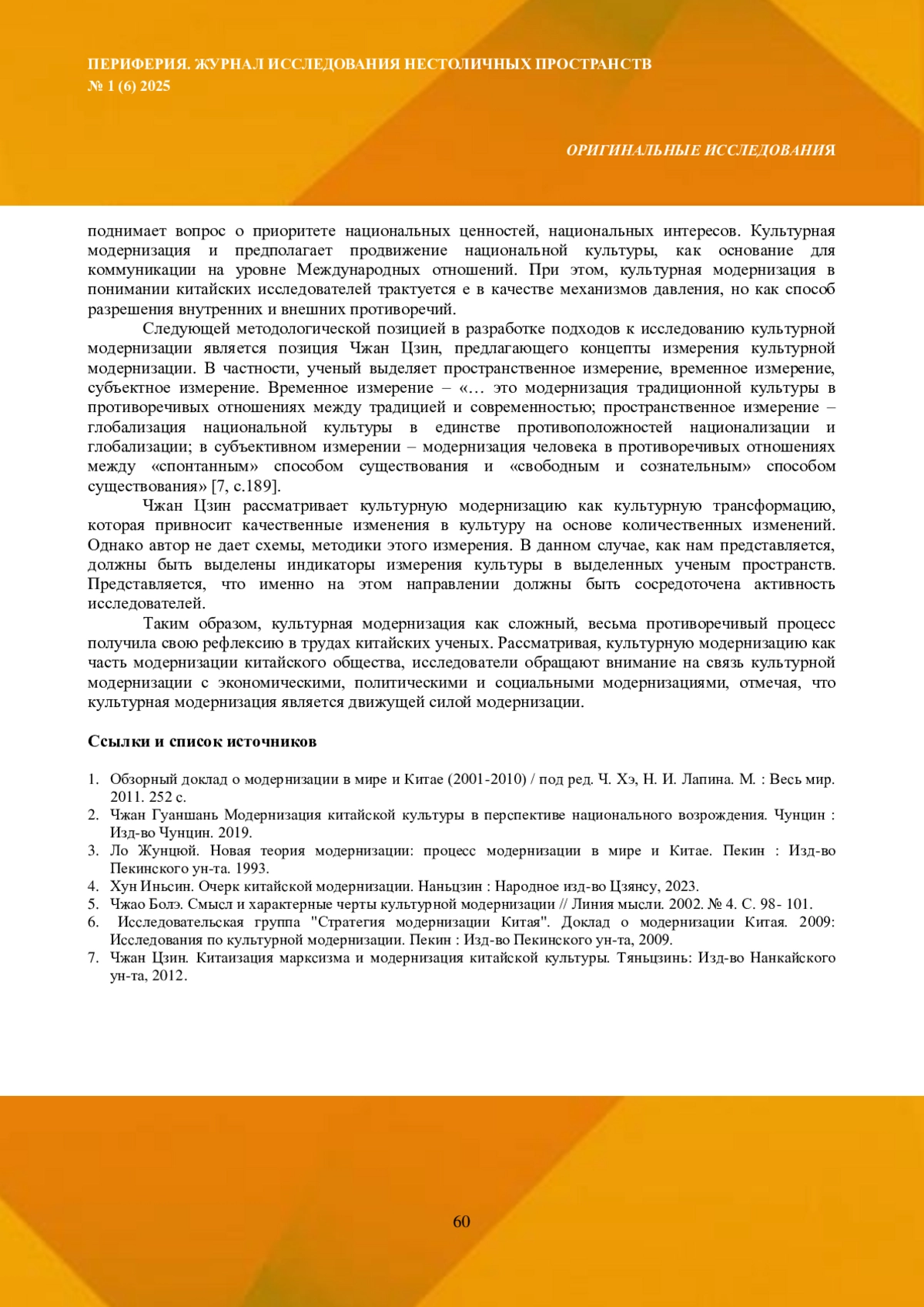 ПЕРИФЕРИЯ. ЖУРНАЛ ИССЛЕДОВАНИЯ НЕСТОЛИЧНЫХ ПРОСТРАНСТВ
№ 1 (6) 2025

ОРИГИНАЛЬНЫЕ ИССЛЕДОВАНИЯ

поднимает вопрос о приоритете национальных ценностей, национальных интересов. Культурная модернизация и предполагает продвижение национальной культуры, как основание для коммуникации на уровне Международных отношений. При этом, культурная модернизация в понимании китайских исследователей трактуется е в качестве механизмов давления, но как способ разрешения внутренних и внешних противоречий.

Следующей методологической позицией в разработке подходов к исследованию культурной модернизации является позиция Чжан Цзин, предлагающего концепты измерения культурной модернизации. В частности, ученый выделяет пространственное измерение, временное измерение, субъектное измерение. Временное измерение – «… это модернизация традиционной культуры в противоречивых отношениях между традицией и современностью; пространственное измерение – глобализация национальной культуры в единстве противоположностей национализации и глобализации; в субъективном измерении – модернизация человека в противоречивых отношениях между «спонтанным» способом существования и «свободным и сознательным» способом существования» [7, с.189].

Чжан Цзин рассматривает культурную модернизацию как культурную трансформацию, которая привносит качественные изменения в культуру на основе количественных изменений. Однако автор не дает схемы, методики этого измерения. В данном случае, как нам представляется, должны быть выделены индикаторы измерения культуры в выделенных ученым пространств. Представляется, что именно на этом направлении должны быть сосредоточена активность исследователей.

Таким образом, культурная модернизация как сложный, весьма противоречивый процесс получила свою рефлексию в трудах китайских ученых. Рассматривая, культурную модернизацию как часть модернизации китайского общества, исследователи обращают внимание на связь культурной модернизации с экономическими, политическими и социальными модернизациями, отмечая, что культурная модернизация является движущей силой модернизации.

Ссылки и список источников

1. Обзорный доклад о модернизации в мире и Китае (2001-2010) / под ред. Ч. Хэ, Н. И. Лапина. М. : Весь мир. 2011. 252 с.
2. Чжан Гуаншань Модернизация китайской культуры в перспективе национального возрождения. Чунцин : Изд-во Чунцин. 2019.
3. Ло Жунцюй. Новая теория модернизации: процесс модернизации в мире и Китае. Пекин : Изд-во Пекинского ун-та. 1993.
4. Хун Иньсин. Очерк китайской модернизации. Наньцзин : Народное изд-во Цзянсу, 2023.
5. Чжао Болэ. Смысл и характерные черты культурной модернизации // Линия мысли. 2002. № 4. С. 98- 101.
6. Исследовательская группа "Стратегия модернизации Китая". Доклад о модернизации Китая. 2009: Исследования по культурной модернизации. Пекин : Изд-во Пекинского ун-та, 2009.
7. Чжан Цзин. Китаизация марксизма и модернизация китайской культуры. Тяньцзинь: Изд-во Нанкайского ун-та, 2012.

60